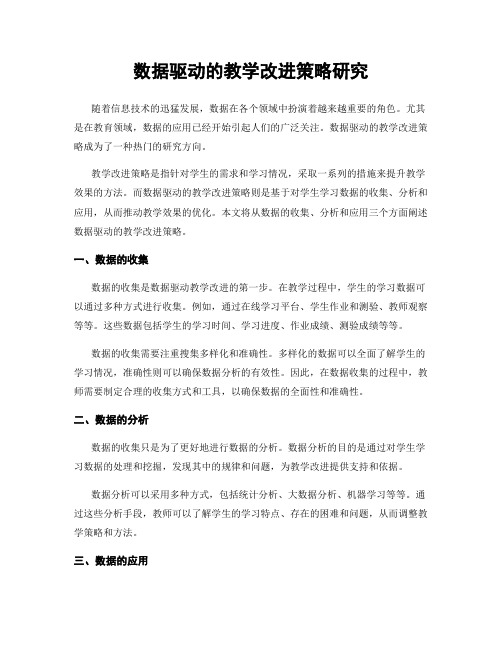 数据驱动的教学改进策略研究

随着信息技术的迅猛发展，数据在各个领域中扮演着越来越重要的角色。尤其是在教育领域，数据的应用已经开始引起人们的广泛关注。数据驱动的教学改进策略成为了一种热门的研究方向。

教学改进策略是指针对学生的需求和学习情况，采取一系列的措施来提升教学效果的方法。而数据驱动的教学改进策略则是基于对学生学习数据的收集、分析和应用，从而推动教学效果的优化。本文将从数据的收集、分析和应用三个方面阐述数据驱动的教学改进策略。

一、数据的收集

数据的收集是数据驱动教学改进的第一步。在教学过程中，学生的学习数据可以通过多种方式进行收集。例如，通过在线学习平台、学生作业和测验、教师观察等等。这些数据包括学生的学习时间、学习进度、作业成绩、测验成绩等等。

数据的收集需要注重搜集多样化和准确性。多样化的数据可以全面了解学生的学习情况，准确性则可以确保数据分析的有效性。因此，在数据收集的过程中，教师需要制定合理的收集方式和工具，以确保数据的全面性和准确性。

二、数据的分析

数据的收集只是为了更好地进行数据的分析。数据分析的目的是通过对学生学习数据的处理和挖掘，发现其中的规律和问题，为教学改进提供支持和依据。

数据分析可以采用多种方式，包括统计分析、大数据分析、机器学习等等。通过这些分析手段，教师可以了解学生的学习特点、存在的困难和问题，从而调整教学策略和方法。

三、数据的应用